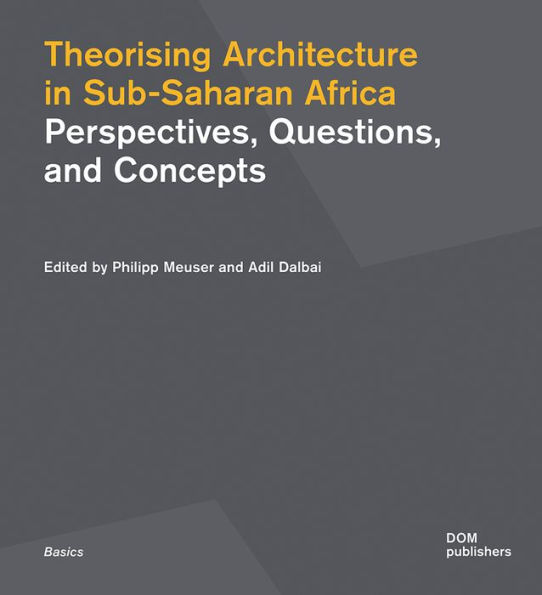 Theorising Architecture in Sub-Saharan Africa
Perspectives, Questions, and Concepts

Edited by Philipp Meuser and Adil Dalbai

Basics

DOM publishers